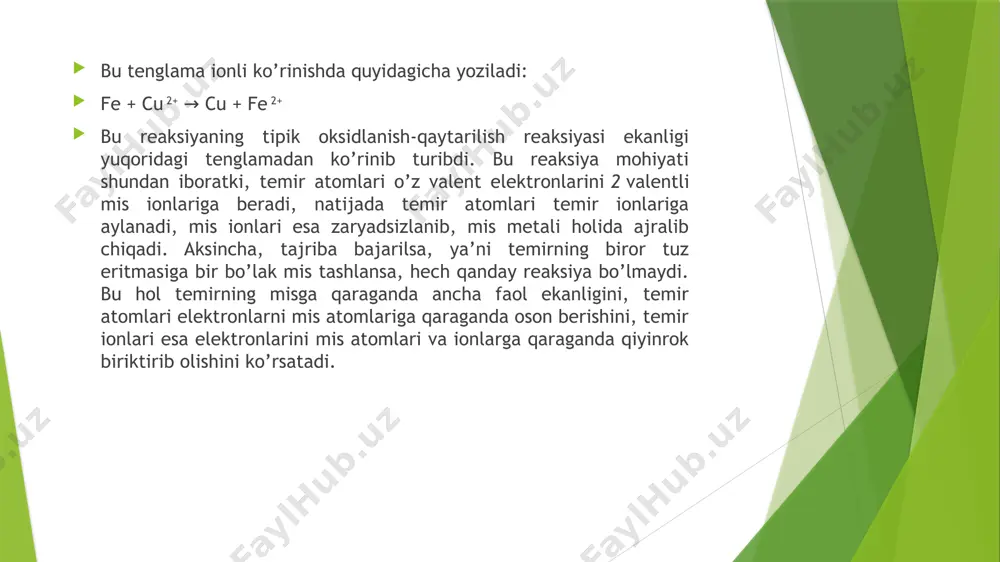 Bu tenglama ionli ko'rinishda quyidagicha yoziladi:

$Fe + Cu^{2+} \rightarrow Cu + Fe^{2+}$

Bu reaksiyaning tipik oksidlanish-qaytarilish reaksiyasi ekanligi yuqoridagi tenglamadan ko'rinib turibdi. Bu reaksiya mohiyati shundan iboratki, temir atomlari o'z valent elektronlarini 2 valentli mis ionlariga beradi, natijada temir atomlari temir ionlariga aylanadi, mis ionlari esa zaryadsizlanib, mis metali holida ajralib chiqadi. Aksincha, tajriba bajarilsa, ya'ni temirning biror tuz eritmasiga bir bo'lak mis tashlansa, hech qanday reaksiya bo'lmaydi. Bu hol temirning misga qaraganda ancha faol ekanligini, temir atomlari elektronlarni mis atomlariga qaraganda oson berishini, temir ionlari esa elektronlarini mis atomlari va ionlarga qaraganda qiyinrok biriktirib olishini ko'rsatadi.

FaylHub.uz
FaylHub.uz
FaylHub.uz
FaylHub.uz
FaylHub.uz
FaylHub.uz